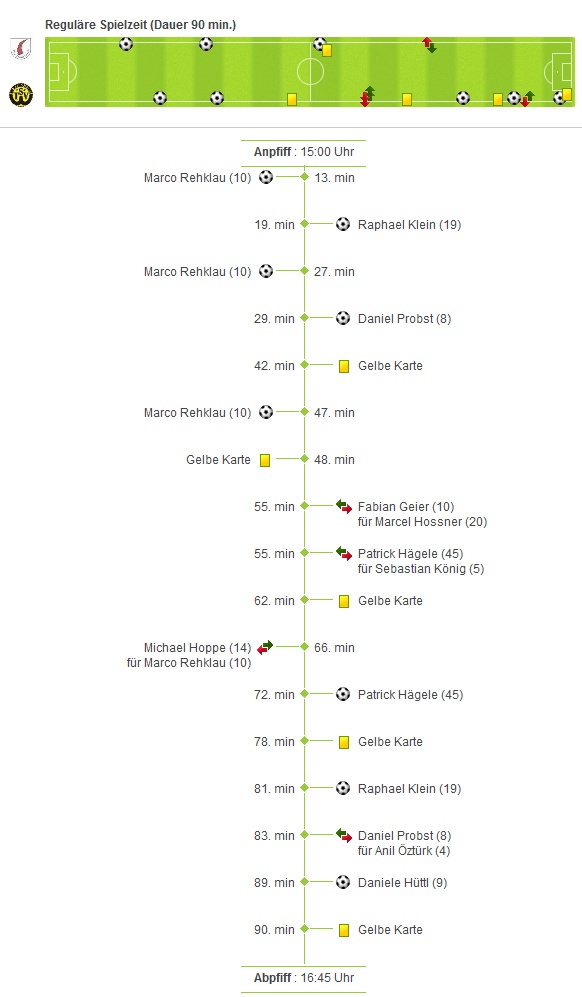 Reguläre Spielzeit (Dauer 90 min.)

Anpfiff : 15:00 Uhr

Marco Rehklau (10) 13. min

19. min Raphael Klein (19)

Marco Rehklau (10) 27. min

29. min Daniel Probst (8)

42. min Gelbe Karte

Marco Rehklau (10) 47. min

Gelbe Karte 48. min

55. min Fabian Geier (10) für Marcel Hossner (20)

55. min Patrick Hägele (45) für Sebastian König (5)

62. min Gelbe Karte

Michael Hoppe (14) für Marco Rehklau (10) 66. min

72. min Patrick Hägele (45)

78. min Gelbe Karte

81. min Raphael Klein (19)

83. min Daniel Probst (8) für Anil Öztürk (4)

89. min Daniele Hüttl (9)

90. min Gelbe Karte

Abpfiff : 16:45 Uhr